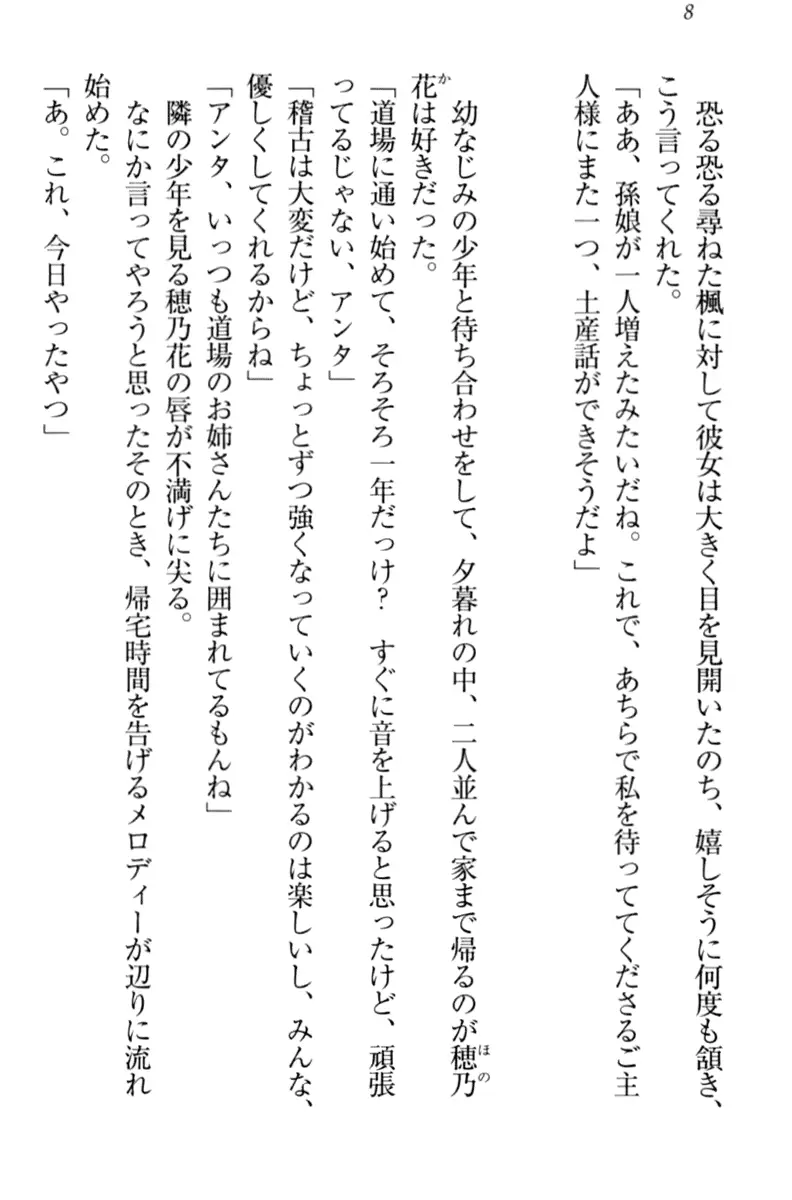 8

恐る恐る尋ねた楓に対して彼女は大きく目を見開いたのち、嬉しそうに何度も頷き、こう言ってくれた。

「ああ、孫娘が一人増えたみたいだね。これで、あちらで私を待っててくださるご主人様にまた一つ、土産話ができそうだよ」

幼なじみの少年と待ち合わせをして、夕暮れの中、二人並んで家まで帰るのが穂乃花は好きだった。

「道場に通い始めて、そろそろ一年だっけ？　すぐに音を上げると思ったけど、頑張ってるじゃない、アンタ」

「稽古は大変だけど、ちょっとずつ強くなっていくのがわかるのは楽しいし、みんな、優しくしてくれるからね」

「アンタ、いっつも道場のお姉さんたちに囲まれてるもんね」

隣の少年を見る穂乃花の唇が不満げに尖る。

なにか言ってやろうと思ったそのとき、帰宅時間を告げるメロディーが辺りに流れ始めた。

「あ。これ、今日やったやつ」